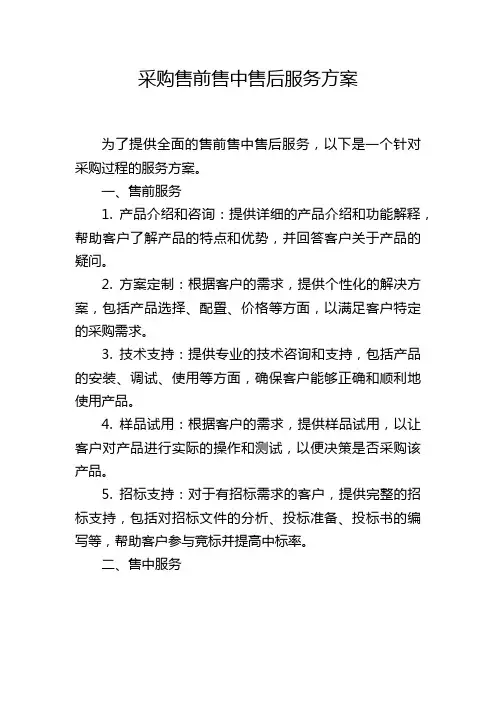 采购售前售中售后服务方案

为了提供全面的售前售中售后服务，以下是一个针对采购过程的服务方案。

一、售前服务

1. 产品介绍和咨询：提供详细的产品介绍和功能解释，帮助客户了解产品的特点和优势，并回答客户关于产品的疑问。

2. 方案定制：根据客户的需求，提供个性化的解决方案，包括产品选择、配置、价格等方面，以满足客户特定的采购需求。

3. 技术支持：提供专业的技术咨询和支持，包括产品的安装、调试、使用等方面，确保客户能够正确和顺利地使用产品。

4. 样品试用：根据客户的需求，提供样品试用，以让客户对产品进行实际的操作和测试，以便决策是否采购该产品。

5. 招标支持：对于有招标需求的客户，提供完整的招标支持，包括对招标文件的分析、投标准备、投标书的编写等，帮助客户参与竞标并提高中标率。

二、售中服务